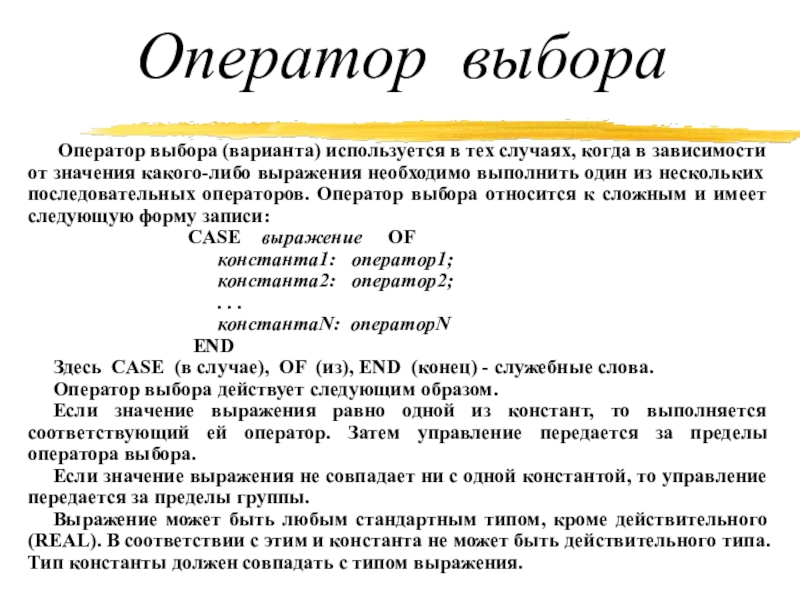 Оператор выбора

Оператор выбора (варианта) используется в тех случаях, когда в зависимости от значения какого-либо выражения необходимо выполнить один из нескольких последовательных операторов. Оператор выбора относится к сложным и имеет следующую форму записи:

CASE выражение OF
константа1: оператор1;
константа2: оператор2;
. . .
константаN: операторN
END

Здесь CASE (в случае), OF (из), END (конец) - служебные слова.

Оператор выбора действует следующим образом.

Если значение выражения равно одной из констант, то выполняется соответствующий ей оператор. Затем управление передается за пределы оператора выбора.

Если значение выражения не совпадает ни с одной константой, то управление передается за пределы группы.

Выражение может быть любым стандартным типом, кроме действительного (REAL). В соответствии с этим и константа не может быть действительного типа. Тип константы должен совпадать с типом выражения.